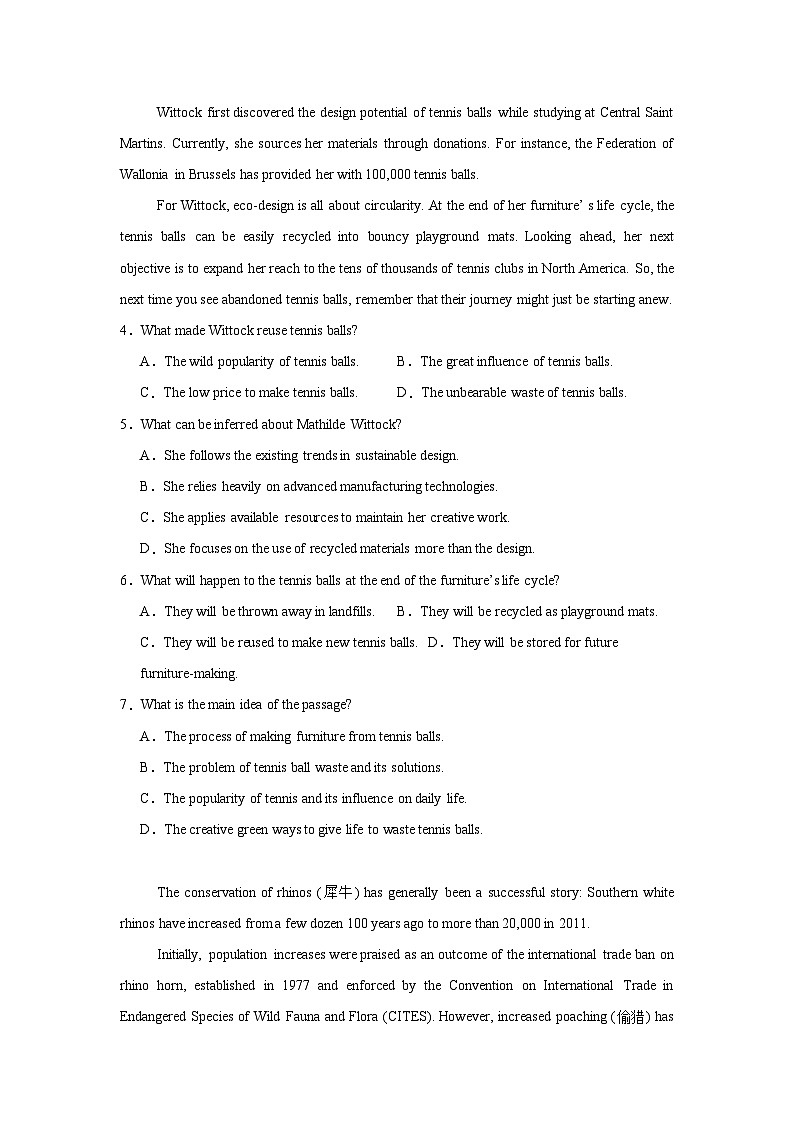 Wittock first discovered the design potential of tennis balls while studying at Central Saint Martins. Currently, she sources her materials through donations. For instance, the Federation of Wallonia in Brussels has provided her with 100,000 tennis balls.

For Wittock, eco-design is all about circularity. At the end of her furniture' s life cycle, the tennis balls can be easily recycled into bouncy playground mats. Looking ahead, her next objective is to expand her reach to the tens of thousands of tennis clubs in North America. So, the next time you see abandoned tennis balls, remember that their journey might just be starting anew.

4．What made Wittock reuse tennis balls?

A．The wild popularity of tennis balls.
B．The great influence of tennis balls.
C．The low price to make tennis balls.
D．The unbearable waste of tennis balls.

5．What can be inferred about Mathilde Wittock?

A．She follows the existing trends in sustainable design.
B．She relies heavily on advanced manufacturing technologies.
C．She applies available resources to maintain her creative work.
D．She focuses on the use of recycled materials more than the design.

6．What will happen to the tennis balls at the end of the furniture's life cycle?

A．They will be thrown away in landfills.
B．They will be recycled as playground mats.
C．They will be reused to make new tennis balls.
D．They will be stored for future furniture-making.

7．What is the main idea of the passage?

A．The process of making furniture from tennis balls.
B．The problem of tennis ball waste and its solutions.
C．The popularity of tennis and its influence on daily life.
D．The creative green ways to give life to waste tennis balls.

The conservation of rhinos (犀牛) has generally been a successful story: Southern white rhinos have increased from a few dozen 100 years ago to more than 20,000 in 2011.

Initially, population increases were praised as an outcome of the international trade ban on rhino horn, established in 1977 and enforced by the Convention on International Trade in Endangered Species of Wild Fauna and Flora (CITES). However, increased poaching (偷猎) has